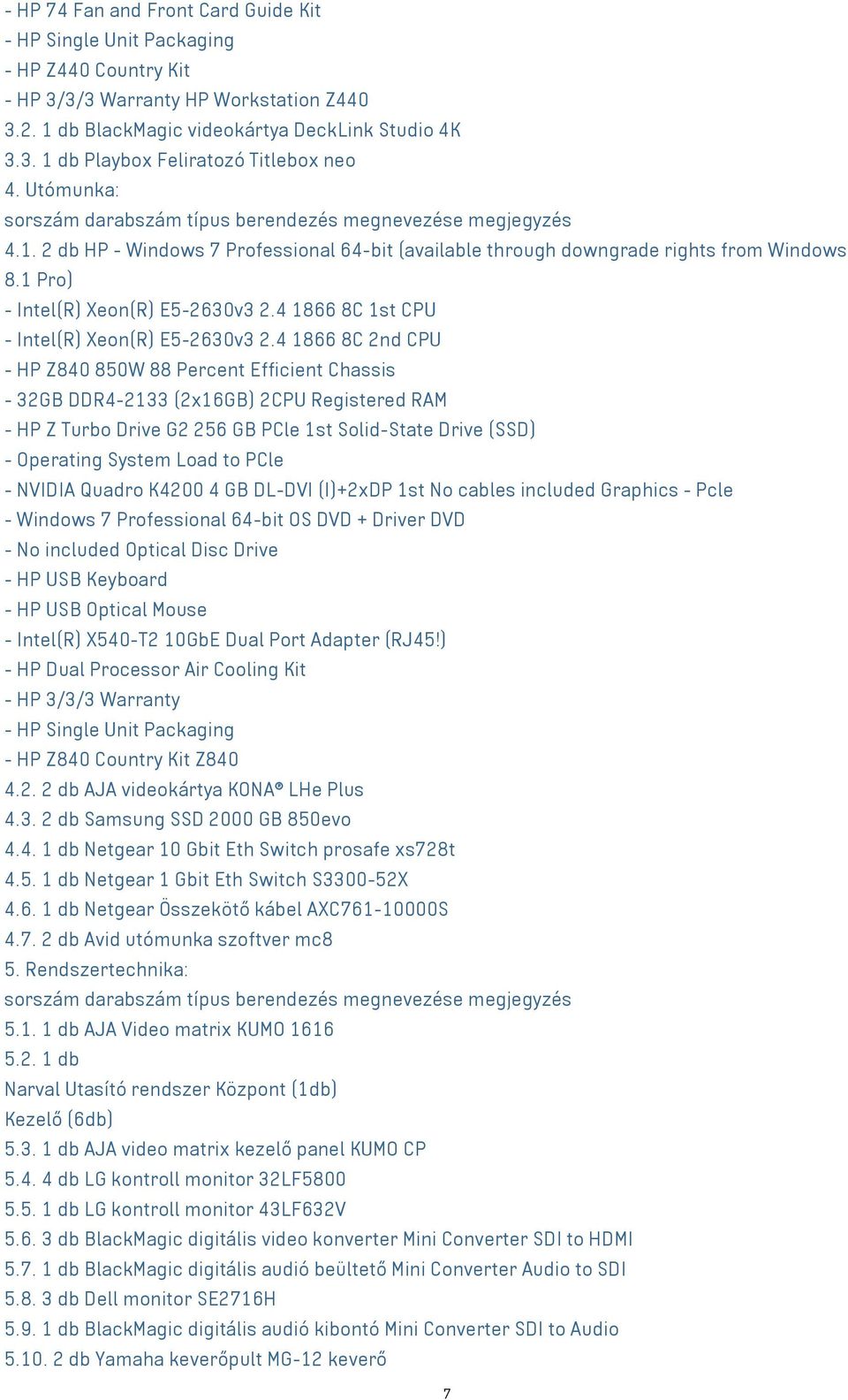 - HP 74 Fan and Front Card Guide Kit
- HP Single Unit Packaging
- HP Z440 Country Kit
- HP 3/3/3 Warranty HP Workstation Z440
3.2. 1 db BlackMagic videokártya DeckLink Studio 4K
3.3. 1 db Playbox Feliratozó Titlebox neo
4. Utómunka:
sorszám darabszám típus berendezés megnevezése megjegyzés
4.1. 2 db HP - Windows 7 Professional 64-bit (available through downgrade rights from Windows 8.1 Pro)
- Intel(R) Xeon(R) E5-2630v3 2.4 1866 8C 1st CPU
- Intel(R) Xeon(R) E5-2630v3 2.4 1866 8C 2nd CPU
- HP Z840 850W 88 Percent Efficient Chassis
- 32GB DDR4-2133 (2x16GB) 2CPU Registered RAM
- HP Z Turbo Drive G2 256 GB PCle 1st Solid-State Drive (SSD)
- Operating System Load to PCle
- NVIDIA Quadro K4200 4 GB DL-DVI (I)+2xDP 1st No cables included Graphics - Pcle
- Windows 7 Professional 64-bit OS DVD + Driver DVD
- No included Optical Disc Drive
- HP USB Keyboard
- HP USB Optical Mouse
- Intel(R) X540-T2 10GbE Dual Port Adapter (RJ45!)
- HP Dual Processor Air Cooling Kit
- HP 3/3/3 Warranty
- HP Single Unit Packaging
- HP Z840 Country Kit Z840
4.2. 2 db AJA videokártya KONA® LHe Plus
4.3. 2 db Samsung SSD 2000 GB 850evo
4.4. 1 db Netgear 10 Gbit Eth Switch prosafe xs728t
4.5. 1 db Netgear 1 Gbit Eth Switch S3300-52X
4.6. 1 db Netgear Összekötő kábel AXC761-10000S
4.7. 2 db Avid utómunka szoftver mc8
5. Rendszertechnika:
sorszám darabszám típus berendezés megnevezése megjegyzés
5.1. 1 db AJA Video matrix KUMO 1616
5.2. 1 db
Narval Utasító rendszer Központ (1db)
Kezelő (6db)
5.3. 1 db AJA video matrix kezelő panel KUMO CP
5.4. 4 db LG kontroll monitor 32LF5800
5.5. 1 db LG kontroll monitor 43LF632V
5.6. 3 db BlackMagic digitális video konverter Mini Converter SDI to HDMI
5.7. 1 db BlackMagic digitális audió beültető Mini Converter Audio to SDI
5.8. 3 db Dell monitor SE2716H
5.9. 1 db BlackMagic digitális audió kibontó Mini Converter SDI to Audio
5.10. 2 db Yamaha keverőpult MG-12 keverő
7